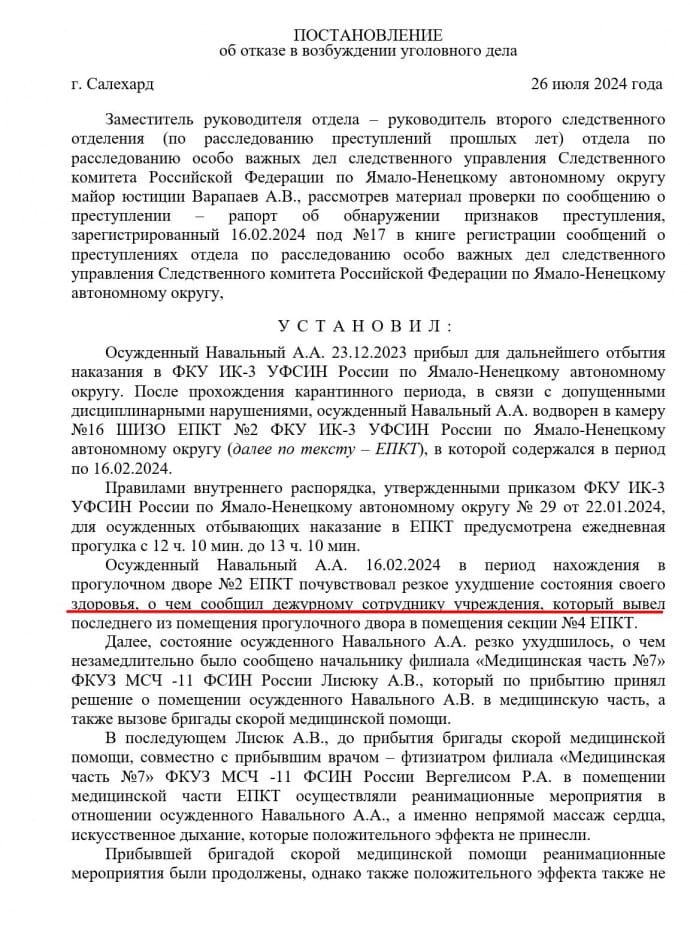 ПОСТАНОВЛЕНИЕ
об отказе в возбуждении уголовного дела

г. Салехард 26 июля 2024 года

Заместитель руководителя отдела – руководитель второго следственного отделения (по расследованию преступлений прошлых лет) отдела по расследованию особо важных дел следственного управления Следственного комитета Российской Федерации по Ямало-Ненецкому автономному округу майор юстиции Варапаев А.В., рассмотрев материал проверки по сообщению о преступлении – рапорт об обнаружении признаков преступления, зарегистрированный 16.02.2024 под №17 в книге регистрации сообщений о преступлениях отдела по расследованию особо важных дел следственного управления Следственного комитета Российской Федерации по Ямало-Ненецкому автономному округу,

У С Т А Н О В И Л :

Осужденный Навальный А.А. 23.12.2023 прибыл для дальнейшего отбытия наказания в ФКУ ИК-3 УФСИН России по Ямало-Ненецкому автономному округу. После прохождения карантинного периода, в связи с допущенными дисциплинарными нарушениями, осужденный Навальный А.А. водворен в камеру №16 ШИЗО ЕПКТ №2 ФКУ ИК-3 УФСИН России по Ямало-Ненецкому автономному округу (далее по тексту – ЕПКТ), в которой содержался в период по 16.02.2024.

Правилами внутреннего распорядка, утвержденными приказом ФКУ ИК-3 УФСИН России по Ямало-Ненецкому автономному округу № 29 от 22.01.2024, для осужденных отбывающих наказание в ЕПКТ предусмотрена ежедневная прогулка с 12 ч. 10 мин. до 13 ч. 10 мин.

Осужденный Навальный А.А. 16.02.2024 в период нахождения в прогулочном дворе №2 ЕПКТ почувствовал резкое ухудшение состояния своего здоровья, о чем сообщил дежурному сотруднику учреждения, который вывел последнего из помещения прогулочного двора в помещения секции №4 ЕПКТ.

Далее, состояние осужденного Навального А.А. резко ухудшилось, о чем незамедлительно было сообщено начальнику филиала «Медицинская часть №7» ФКУЗ МСЧ -11 ФСИН России Лисюку А.В., который по прибытию принял решение о помещении осужденного Навального А.В. в медицинскую часть, а также вызове бригады скорой медицинской помощи.

В последующем Лисюк А.В., до прибытия бригады скорой медицинской помощи, совместно с прибывшим врачом – фтизиатром филиала «Медицинская часть №7» ФКУЗ МСЧ -11 ФСИН России Вергелисом Р.А. в помещении медицинской части ЕПКТ осуществляли реанимационные мероприятия в отношении осужденного Навального А.А., а именно непрямой массаж сердца, искусственное дыхание, которые положительного эффекта не принесли.

Прибывшей бригадой скорой медицинской помощи реанимационные мероприятия были продолжены, однако также положительного эффекта также не